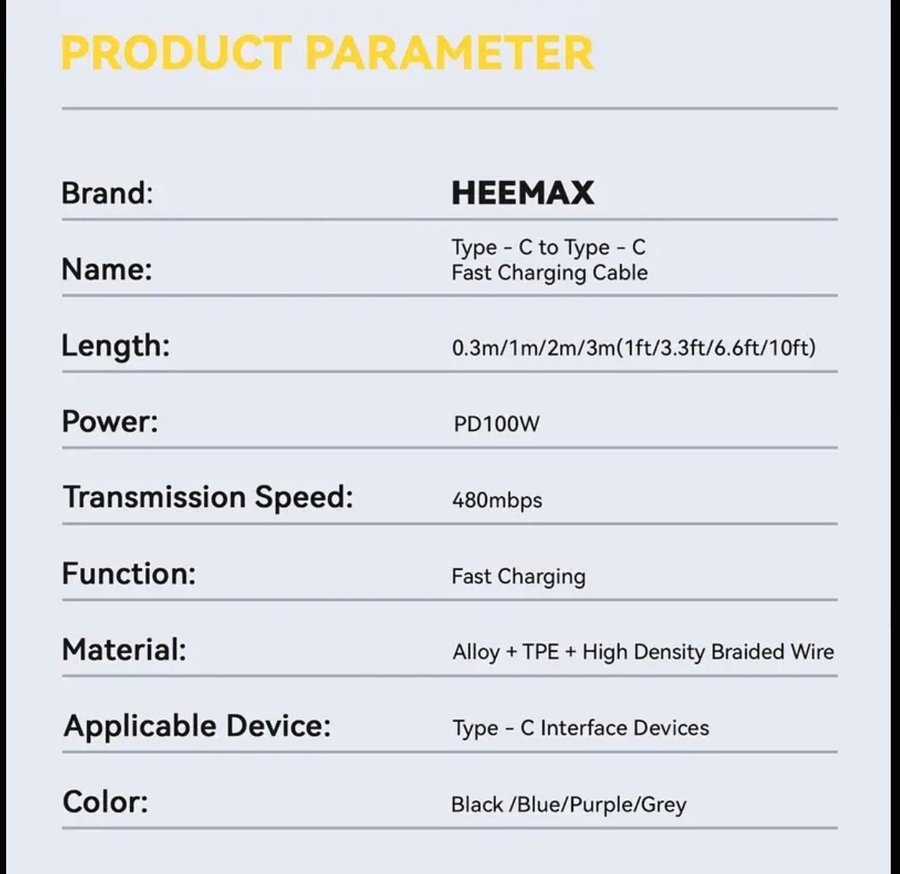 PRODUCT PARAMETER

Brand:
HEEMAX

Name:
Type - C to Type - C
Fast Charging Cable

Length:
0.3m/1m/2m/3m(1ft/3.3ft/6.6ft/10ft)

Power:
PD100W

Transmission Speed:
480mbps

Function:
Fast Charging

Material:
Alloy + TPE + High Density Braided Wire

Applicable Device:
Type - C Interface Devices

Color:
Black /Blue/Purple/Grey